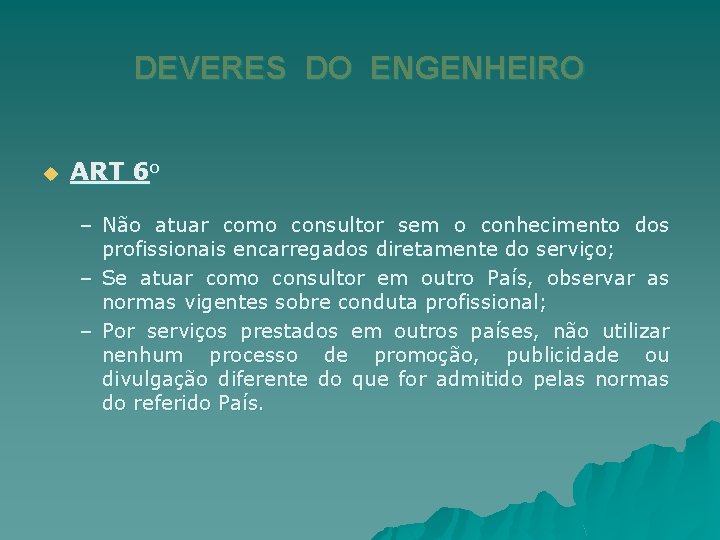 DEVERES DO ENGENHEIRO

ART 6º

– Não atuar como consultor sem o conhecimento dos profissionais encarregados diretamente do serviço;
– Se atuar como consultor em outro País, observar as normas vigentes sobre conduta profissional;
– Por serviços prestados em outros países, não utilizar nenhum processo de promoção, publicidade ou divulgação diferente do que for admitido pelas normas do referido País.